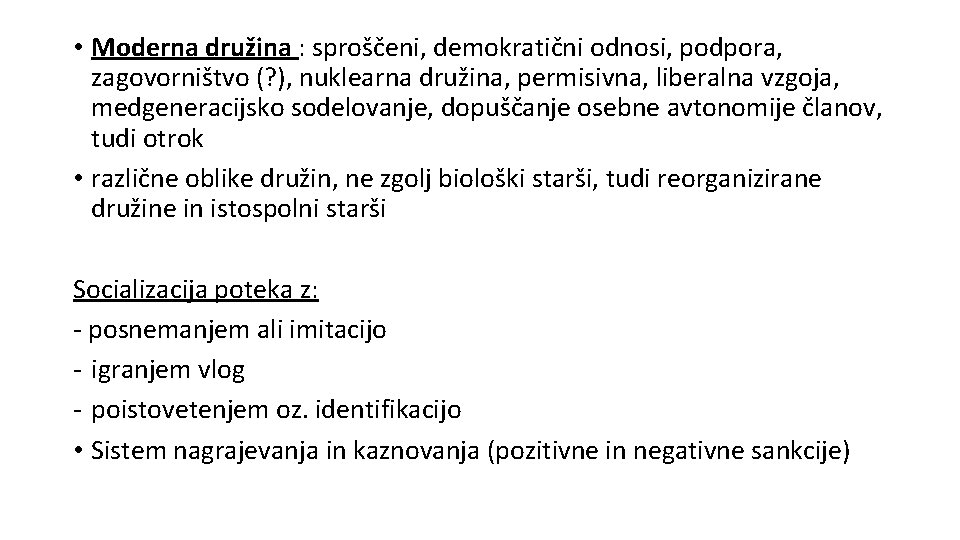 • Moderna družina : sproščeni, demokratični odnosi, podpora, zagovorništvo (?), nuklearna družina, permisivna, liberalna vzgoja, medgeneracijsko sodelovanje, dopuščanje osebne avtonomije članov, tudi otrok
• različne oblike družin, ne zgolj biološki starši, tudi reorganizirane družine in istospolni starši

Socializacija poteka z:
- posnemanjem ali imitacijo
- igranjem vlog
- poistovetenjem oz. identifikacijo
• Sistem nagrajevanja in kaznovanja (pozitivne in negativne sankcije)